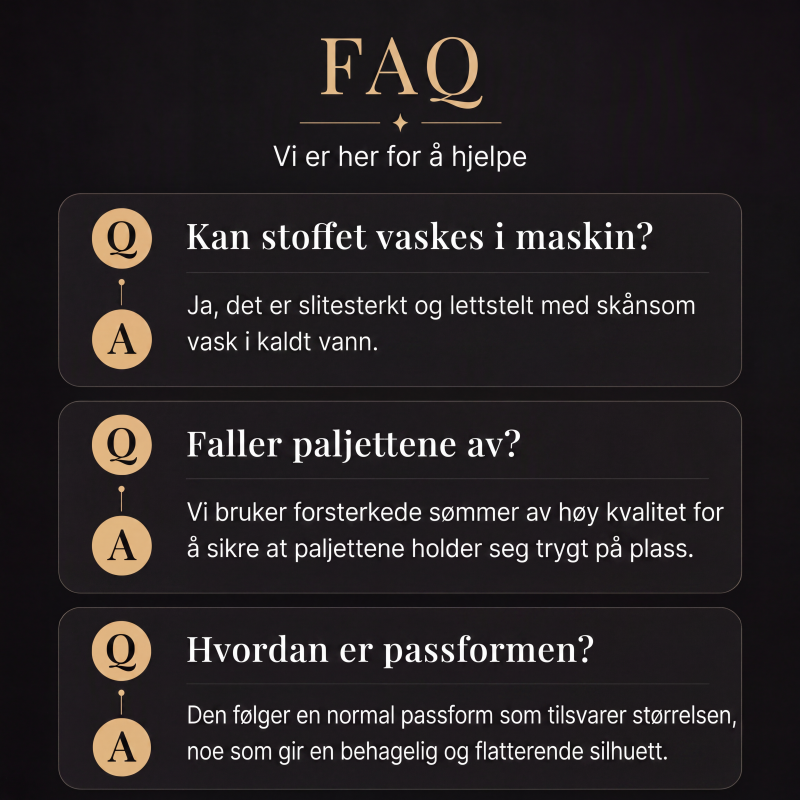 FAQ

Vi er her for å hjelpe

Q
Kan stoffet vaskes i maskin?

A
Ja, det er slitesterkt og lettstelt med skånsom vask i kaldt vann.

Q
Faller paljettene av?

A
Vi bruker forsterkede sømmer av høy kvalitet for å sikre at paljettene holder seg trygt på plass.

Q
Hvordan er passformen?

A
Den følger en normal passform som tilsvarer størrelsen, noe som gir en behagelig og flatterende silhuett.